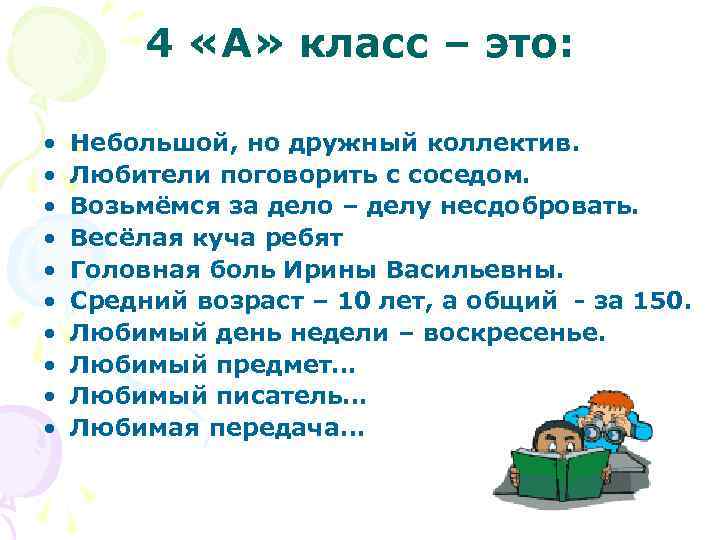 4 «А» класс – это:

• Небольшой, но дружный коллектив.
• Любители поговорить с соседом.
• Возьмёмся за дело – делу несдобровать.
• Весёлая куча ребят
• Головная боль Ирины Васильевны.
• Средний возраст – 10 лет, а общий - за 150.
• Любимый день недели – воскресенье.
• Любимый предмет…
• Любимый писатель…
• Любимая передача…